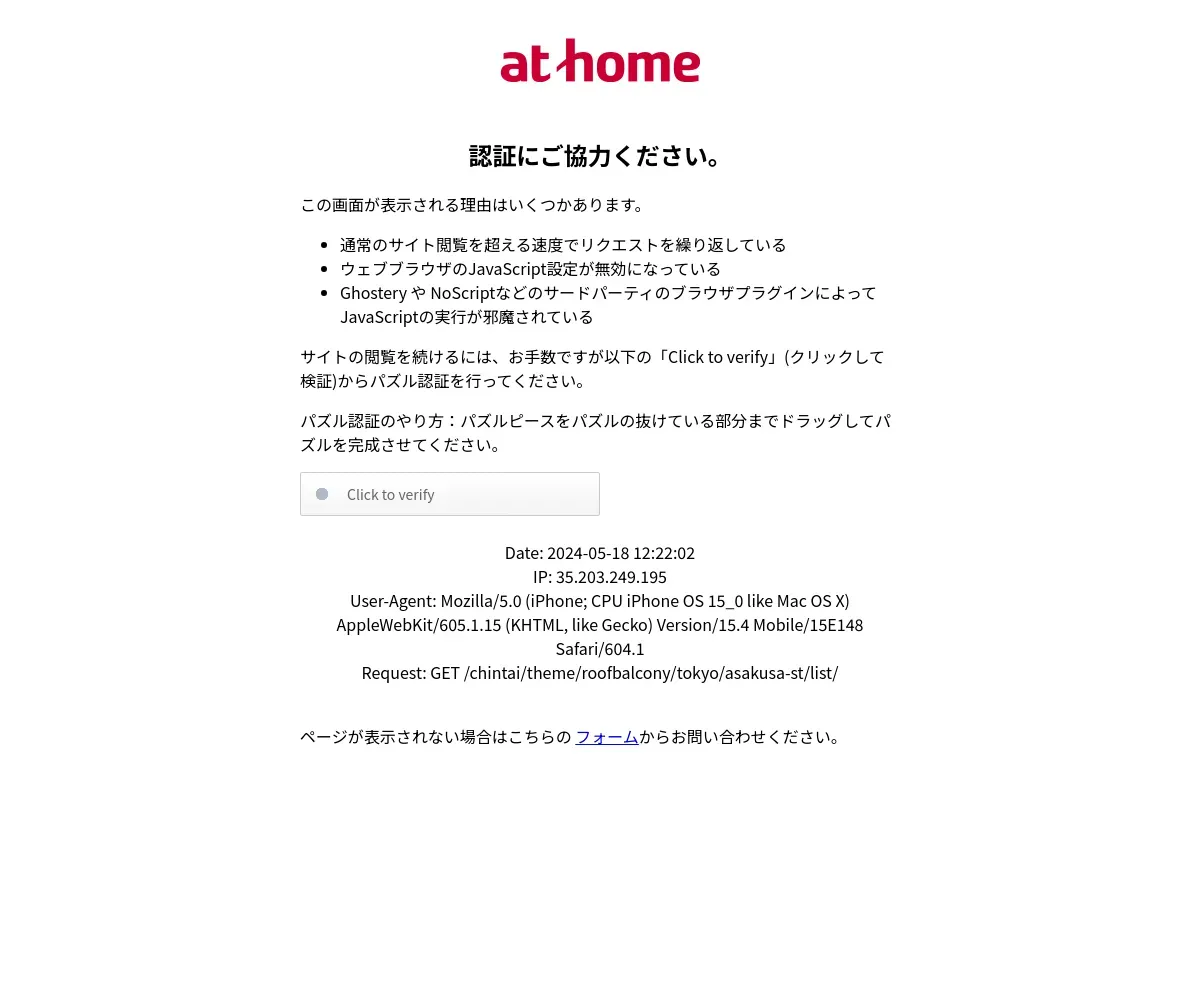 at home

認証にご協力ください。

この画面が表示される理由はいくつかあります。

- 通常のサイト閲覧を超える速度でリクエストを繰り返している
- ウェブブラウザのJavaScript設定が無効になっている
- Ghostery や NoScriptなどのサードパーティのブラウザプラグインによってJavaScriptの実行が邪魔されている

サイトの閲覧を続けるには、お手数ですが以下の「Click to verify」(クリックして検証)からパズル認証を行ってください。

パズル認証のやり方：パズルピースをパズルの抜けている部分までドラッグしてパズルを完成させてください。

Click to verify

Date: 2024-05-18 12:22:02
IP: 35.203.249.195
User-Agent: Mozilla/5.0 (iPhone; CPU iPhone OS 15_0 like Mac OS X) AppleWebKit/605.1.15 (KHTML, like Gecko) Version/15.4 Mobile/15E148 Safari/604.1
Request: GET /chintai/theme/roofbalcony/tokyo/asakusa-st/list/

ページが表示されない場合はこちらの フォームからお問い合わせください。